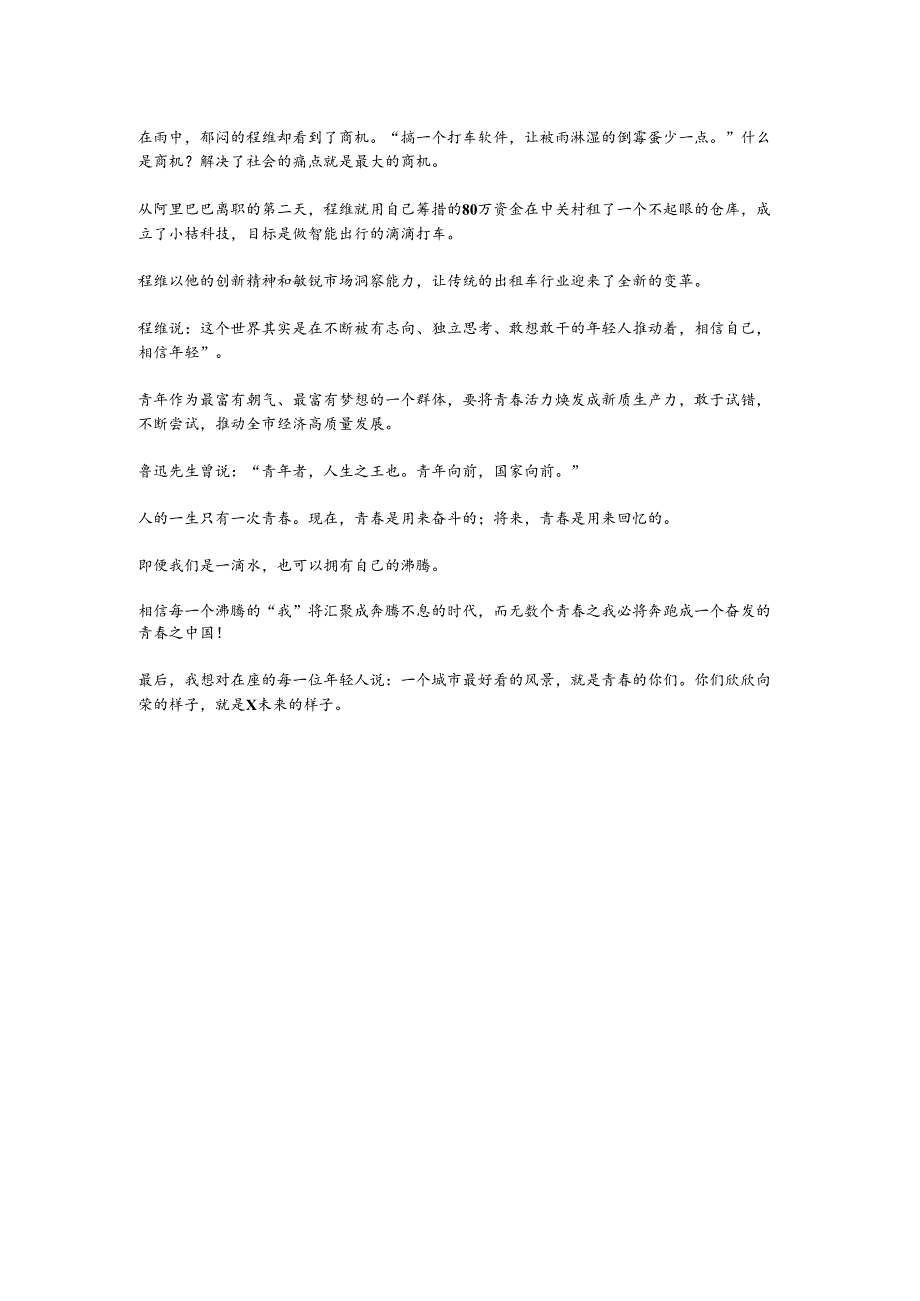 在雨中，郁闷的程维却看到了商机。“搞一个打车软件，让被雨淋湿的倒霉蛋少一点。”什么是商机？解决了社会的痛点就是最大的商机。

从阿里巴巴离职的第二天，程维就用自己筹措的80万资金在中关村租了一个不起眼的仓库，成立了小桔科技，目标是做智能出行的滴滴打车。

程维以他的创新精神和敏锐市场洞察能力，让传统的出租车行业迎来了全新的变革。

程维说：这个世界其实是在不断被有志向、独立思考、敢想敢干的年轻人推动着，相信自己，相信年轻”。

青年作为最富有朝气、最富有梦想的一个群体，要将青春活力焕发成新质生产力，敢于试错，不断尝试，推动全市经济高质量发展。

鲁迅先生曾说：“青年者，人生之王也。青年向前，国家向前。”

人的一生只有一次青春。现在，青春是用来奋斗的；将来，青春是用来回忆的。

即便我们是一滴水，也可以拥有自己的沸腾。

相信每一个沸腾的“我”将汇聚成奔腾不息的时代，而无数个青春之我必将奔跑成一个奋发的青春之中国！

最后，我想对在座的每一位年轻人说：一个城市最好看的风景，就是青春的你们。你们欣欣向荣的样子，就是X未来的样子。